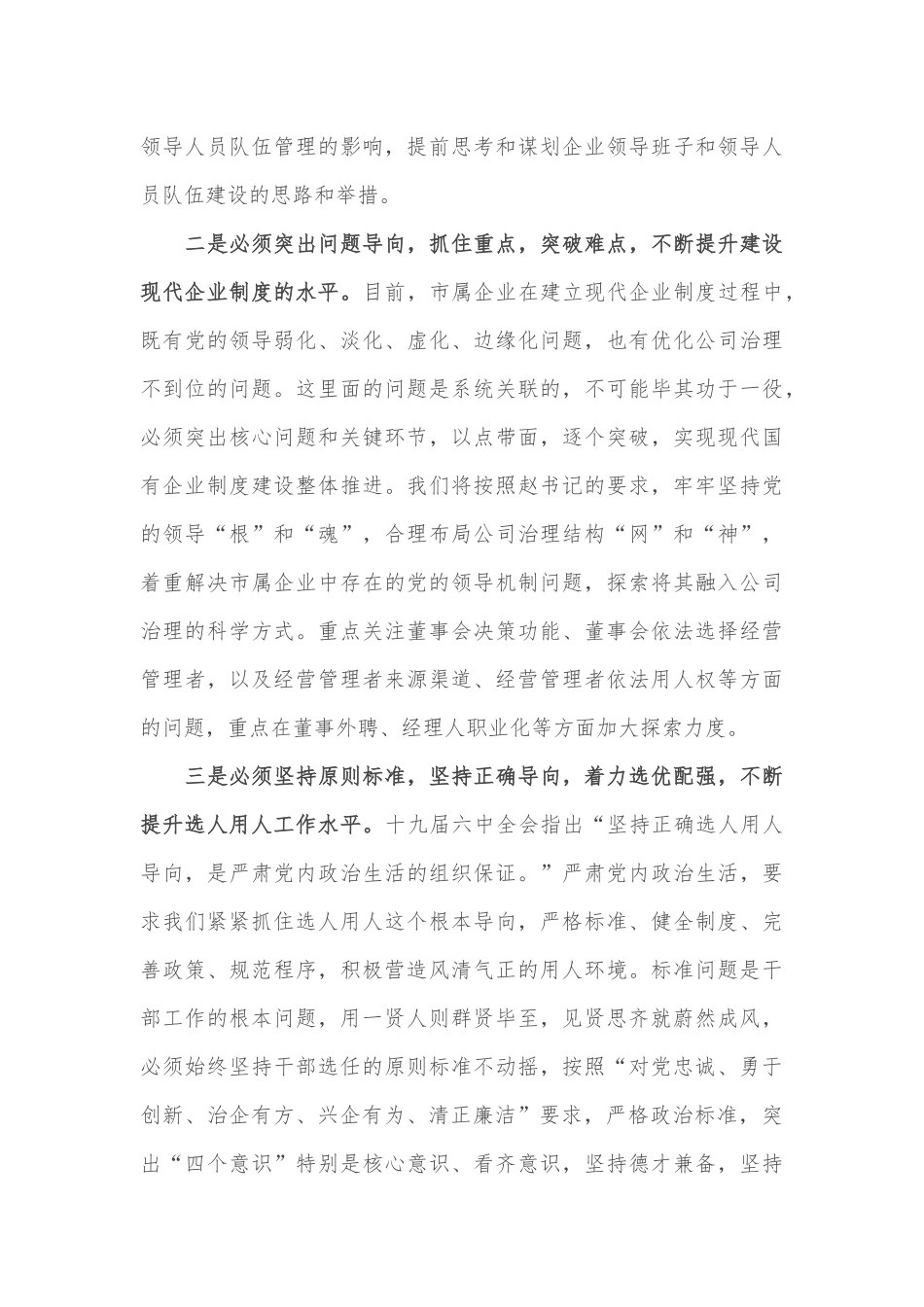 领导人员队伍管理的影响，提前思考和谋划企业领导班子和领导人员队伍建设的思路和举措。

二是必须突出问题导向，抓住重点，突破难点，不断提升建设现代企业制度的水平。目前，市属企业在建立现代企业制度过程中，既有党的领导弱化、淡化、虚化、边缘化问题，也有优化公司治理不到位的问题。这里面的问题是系统关联的，不可能毕其功于一役，必须突出核心问题和关键环节，以点带面，逐个突破，实现现代国有企业制度建设整体推进。我们将按照赵书记的要求，牢牢坚持党的领导“根”和“魂”，合理布局公司治理结构“网”和“神”，着重解决市属企业中存在的党的领导机制问题，探索将其融入公司治理的科学方式。重点关注董事会决策功能、董事会依法选择经营管理者，以及经营管理者来源渠道、经营管理者依法用人权等方面的问题，重点在董事外聘、经理人职业化等方面加大探索力度。

三是必须坚持原则标准，坚持正确导向，着力选优配强，不断提升选人用人工作水平。十九届六中全会指出“坚持正确选人用人导向，是严肃党内政治生活的组织保证。”严肃党内政治生活，要求我们紧紧抓住选人用人这个根本导向，严格标准、健全制度、完善政策、规范程序，积极营造风清气正的用人环境。标准问题是干部工作的根本问题，用一贤人则群贤毕至，见贤思齐就蔚然成风，必须始终坚持干部选任的原则标准不动摇，按照“对党忠诚、勇于创新、治企有方、兴企有为、清正廉洁”要求，严格政治标准，突出“四个意识”特别是核心意识、看齐意识，坚持德才兼备，坚持